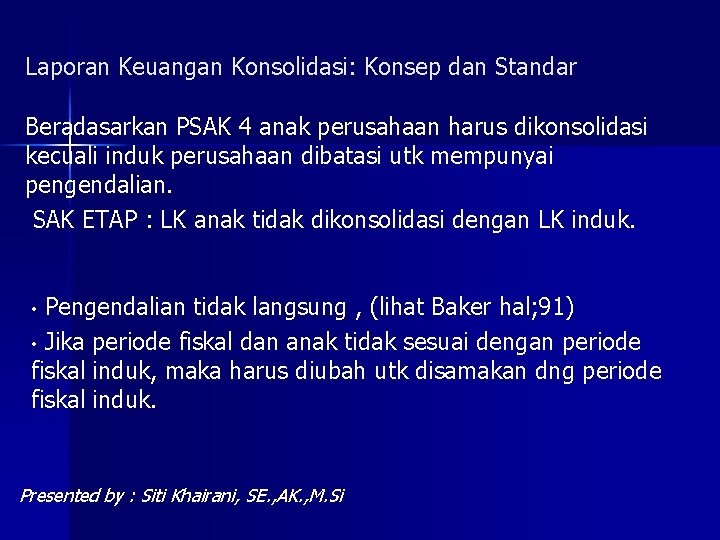 Laporan Keuangan Konsolidasi: Konsep dan Standar

Beradasarkan PSAK 4 anak perusahaan harus dikonsolidasi kecuali induk perusahaan dibatasi utk mempunyai pengendalian.

SAK ETAP : LK anak tidak dikonsolidasi dengan LK induk.

• Pengendalian tidak langsung , (lihat Baker hal;91)

• Jika periode fiskal dan anak tidak sesuai dengan periode fiskal induk, maka harus diubah utk disamakan dng periode fiskal induk.

Presented by : Siti Khairani, SE.,AK.,M.Si